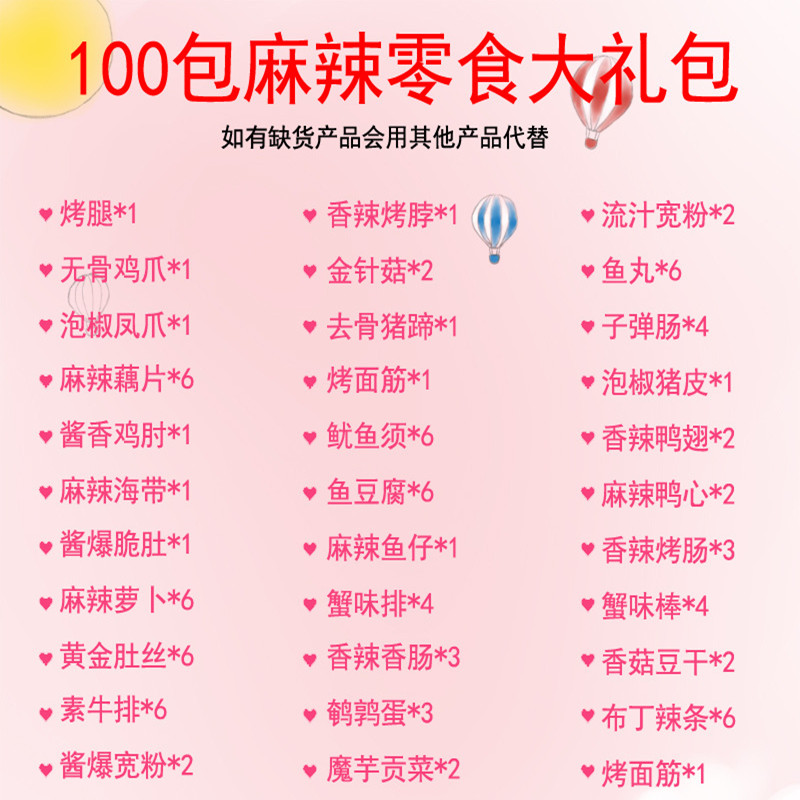 100包麻辣零食大礼包

如有缺货产品会用其他产品代替

♥ 烤腿*1
♥ 无骨鸡爪*1
♥ 泡椒凤爪*1
♥ 麻辣藕片*6
♥ 酱香鸡肘*1
♥ 麻辣海带*1
♥ 酱爆脆肚*1
♥ 麻辣萝卜*6
♥ 黄金肚丝*6
♥ 素牛排*6
♥ 酱爆宽粉*2

♥ 香辣烤脖*1
♥ 金针菇*2
♥ 去骨猪蹄*1
♥ 烤面筋*1
♥ 鱿鱼须*6
♥ 鱼豆腐*6
♥ 麻辣鱼仔*1
♥ 蟹味排*4
♥ 香辣香肠*3
♥ 鹌鹑蛋*3
♥ 魔芋贡菜*2

♥ 流汁宽粉*2
♥ 鱼丸*6
♥ 子弹肠*4
♥ 泡椒猪皮*1
♥ 香辣鸭翅*2
♥ 麻辣鸭心*2
♥ 香辣烤肠*3
♥ 蟹味棒*4
♥ 香菇豆干*2
♥ 布丁辣条*6
♥ 烤面筋*1